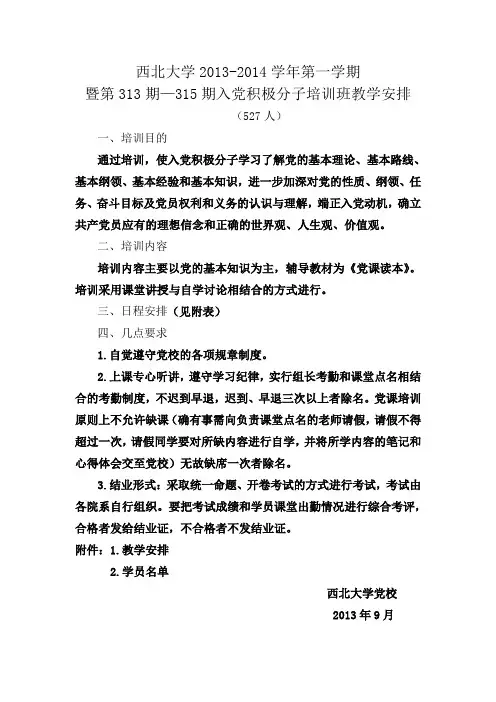 西北大学 2013-2014 学年第一学期
暨第 313 期—315 期入党积极分子培训班教学安排
（527 人）

一、培训目的

通过培训，使入党积极分子学习了解党的基本理论、基本路线、基本纲领、基本经验和基本知识，进一步加深对党的性质、纲领、任务、奋斗目标及党员权利和义务的认识与理解，端正入党动机，确立共产党员应有的理想信念和正确的世界观、人生观、价值观。

二、培训内容

培训内容主要以党的基本知识为主，辅导教材为《党课读本》。培训采用课堂讲授与自学讨论相结合的方式进行。

三、日程安排（见附表）

四、几点要求

1.自觉遵守党校的各项规章制度。

2.上课专心听讲，遵守学习纪律，实行组长考勤和课堂点名相结合的考勤制度，不迟到早退，迟到、早退三次以上者除名。党课培训原则上不允许缺课（确有事需向负责课堂点名的老师请假，请假不得超过一次，请假同学要对所缺内容进行自学，并将所学内容的笔记和心得体会交至党校）无故缺席一次者除名。

3.结业形式：采取统一命题、开卷考试的方式进行考试，考试由各院系自行组织。要把考试成绩和学员课堂出勤情况进行综合考评，合格者发给结业证，不合格者不发结业证。

附件：1.教学安排
2.学员名单

西北大学党校
2013 年 9 月